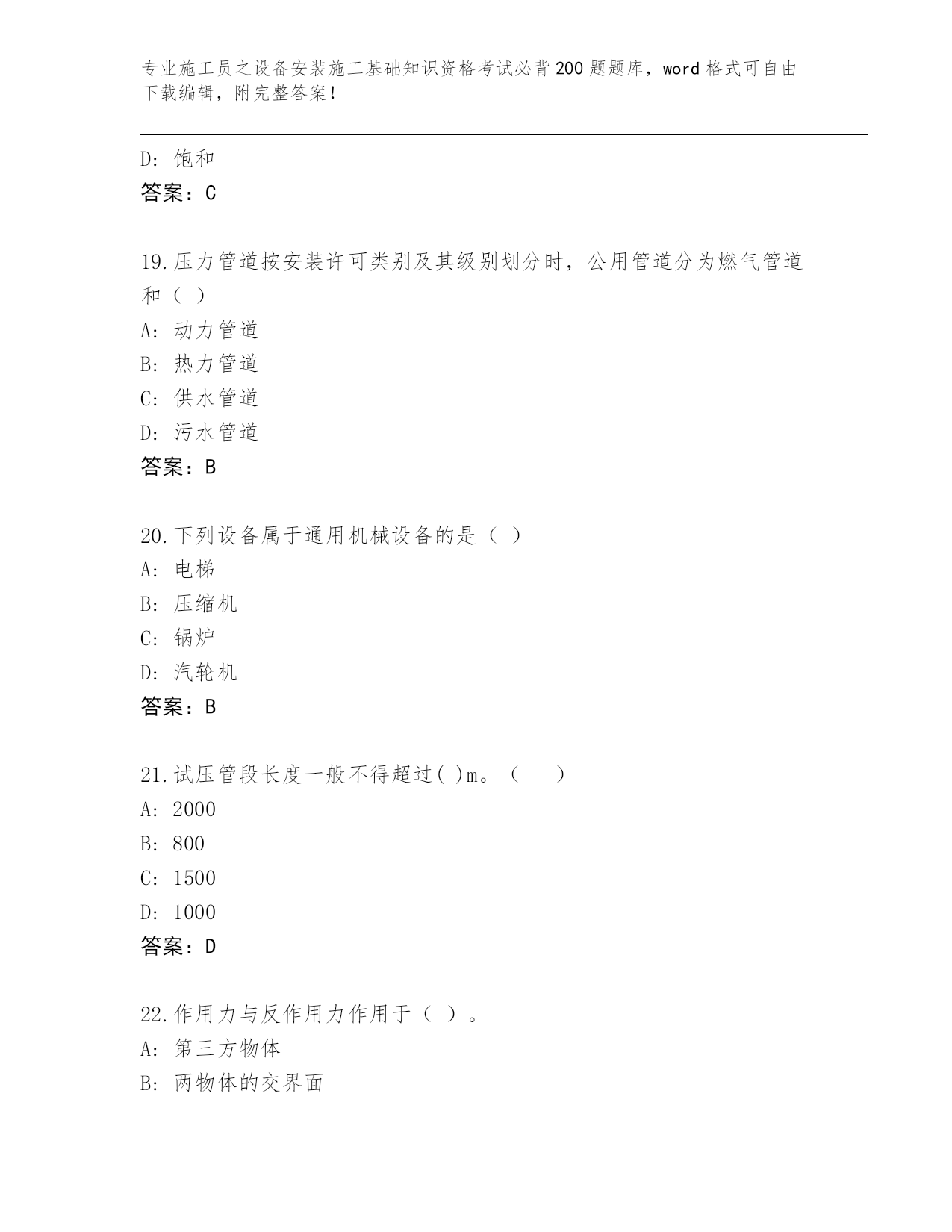 专业施工员之设备安装施工基础知识资格考试必背200题题库，word格式可自由下载编辑，附完整答案！

D: 饱和
答案：C

19.压力管道按安装许可类别及其级别划分时，公用管道分为燃气管道和（ ）
A: 动力管道
B: 热力管道
C: 供水管道
D: 污水管道
答案：B

20.下列设备属于通用机械设备的是（ ）
A: 电梯
B: 压缩机
C: 锅炉
D: 汽轮机
答案：B

21.试压管段长度一般不得超过( )m。（ ）
A: 2000
B: 800
C: 1500
D: 1000
答案：D

22.作用力与反作用力作用于（ ）。
A: 第三方物体
B: 两物体的交界面